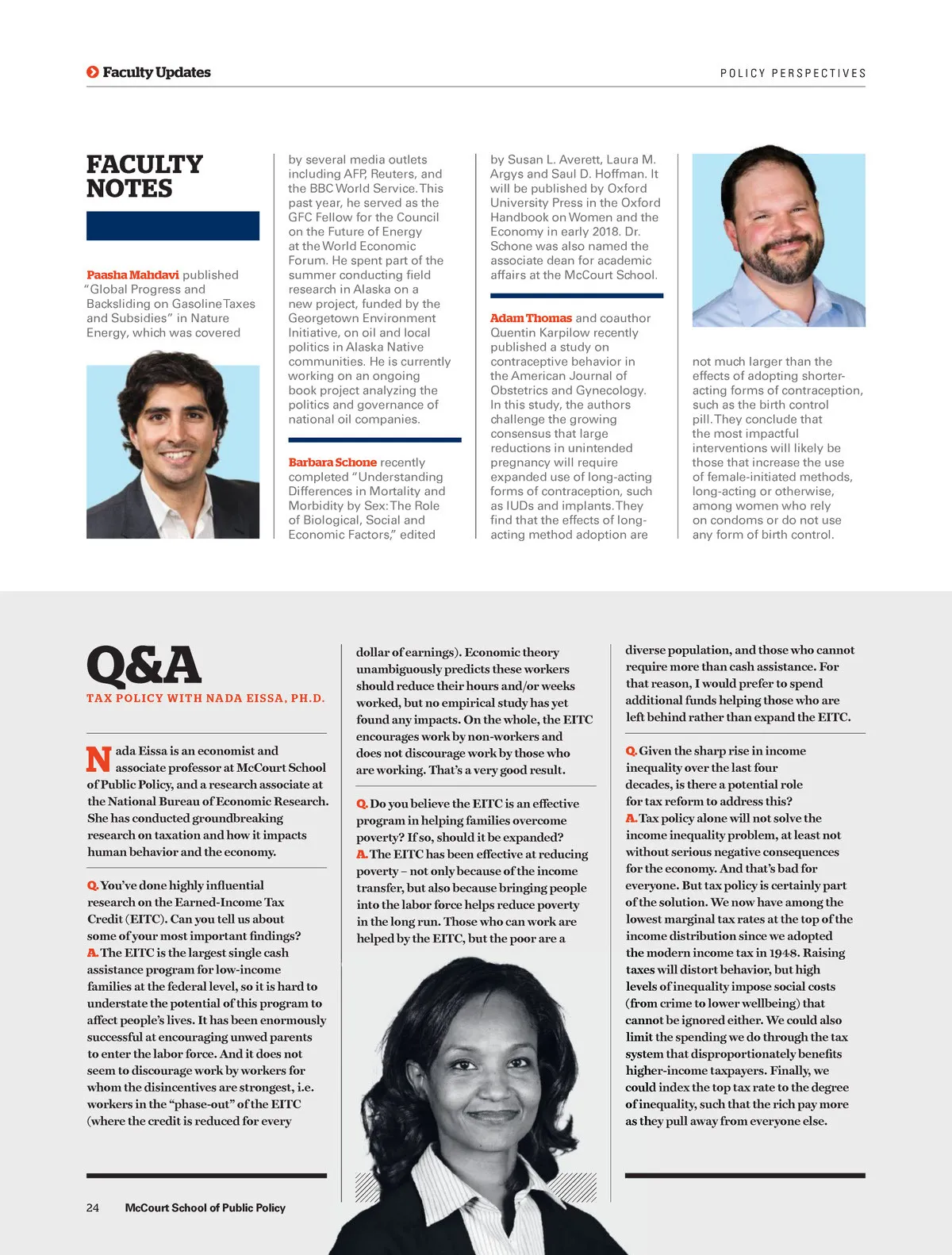 Faculty Updates

POLICY PERSPECTIVES

FACULTY NOTES

Paasha Mahdavi published "Global Progress and Backsliding on Gasoline Taxes and Subsidies" in Nature Energy, which was covered by several media outlets including AFP, Reuters, and the BBC World Service. This past year, he served as the GFC Fellow for the Council on the Future of Energy at the World Economic Forum. He spent part of the summer conducting field research in Alaska on a new project, funded by the Georgetown Environment Initiative, on oil and local politics in Alaska Native communities. He is currently working on an ongoing book project analyzing the politics and governance of national oil companies.

Barbara Schone recently completed "Understanding Differences in Mortality and Morbidity by Sex: The Role of Biological, Social and Economic Factors," edited by Susan L. Averett, Laura M. Argys and Saul D. Hoffman. It will be published by Oxford University Press in the Oxford Handbook on Women and the Economy in early 2018. Dr. Schone was also named the associate dean for academic affairs at the McCourt School.

Adam Thomas and coauthor Quentin Karpilow recently published a study on contraceptive behavior in the American Journal of Obstetrics and Gynecology. In this study, the authors challenge the growing consensus that large reductions in unintended pregnancy will require expanded use of long-acting forms of contraception, such as IUDs and implants. They find that the effects of long-acting method adoption are not much larger than the effects of adopting shorter-acting forms of contraception, such as the birth control pill. They conclude that the most impactful interventions will likely be those that increase the use of female-initiated methods, long-acting or otherwise, among women who rely on condoms or do not use any form of birth control.

Q&A

TAX POLICY WITH NADA EISSA, PH.D.

Nada Eissa is an economist and associate professor at McCourt School of Public Policy, and a research associate at the National Bureau of Economic Research. She has conducted groundbreaking research on taxation and how it impacts human behavior and the economy.

Q. You've done highly influential research on the Earned-Income Tax Credit (EITC). Can you tell us about some of your most important findings?
A. The EITC is the largest single cash assistance program for low-income families at the federal level, so it is hard to understate the potential of this program to affect people's lives. It has been enormously successful at encouraging unwed parents to enter the labor force. And it does not seem to discourage work by workers for whom the disincentives are strongest, i.e. workers in the "phase-out" of the EITC (where the credit is reduced for every dollar of earnings). Economic theory unambiguously predicts these workers should reduce their hours and/or weeks worked, but no empirical study has yet found any impacts. On the whole, the EITC encourages work by non-workers and does not discourage work by those who are working. That's a very good result.

Q. Do you believe the EITC is an effective program in helping families overcome poverty? If so, should it be expanded?
A. The EITC has been effective at reducing poverty – not only because of the income transfer, but also because bringing people into the labor force helps reduce poverty in the long run. Those who can work are helped by the EITC, but the poor are a diverse population, and those who cannot require more than cash assistance. For that reason, I would prefer to spend additional funds helping those who are left behind rather than expand the EITC.

Q. Given the sharp rise in income inequality over the last four decades, is there a potential role for tax reform to address this?
A. Tax policy alone will not solve the income inequality problem, at least not without serious negative consequences for the economy. And that's bad for everyone. But tax policy is certainly part of the solution. We now have among the lowest marginal tax rates at the top of the income distribution since we adopted the modern income tax in 1948. Raising taxes will distort behavior, but high levels of inequality impose social costs (from crime to lower wellbeing) that cannot be ignored either. We could also limit the spending we do through the tax system that disproportionately benefits higher-income taxpayers. Finally, we could index the top tax rate to the degree of inequality, such that the rich pay more as they pull away from everyone else.

24 McCourt School of Public Policy